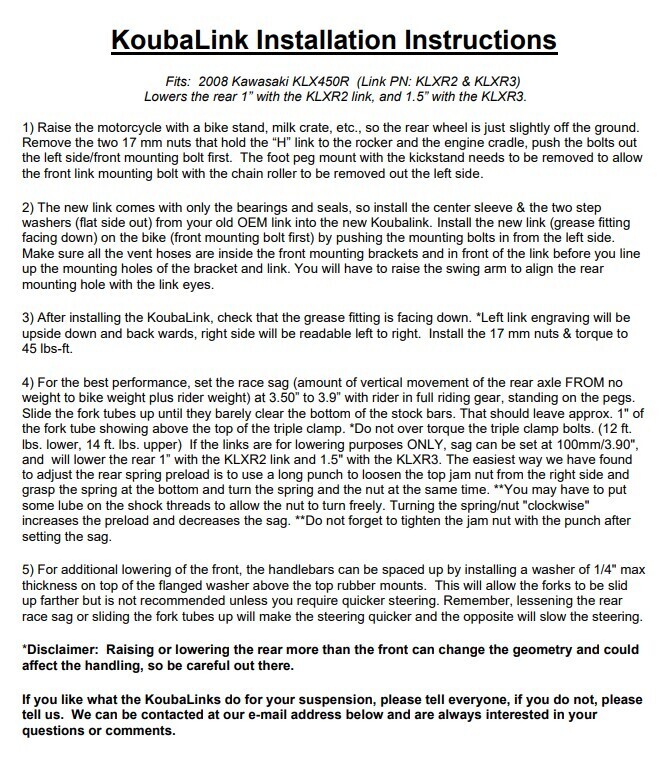 KoubaLink Installation Instructions

Fits: 2008 Kawasaki KLX450R (Link PN: KLXR2 & KLXR3)
Lowers the rear 1" with the KLXR2 link, and 1.5" with the KLXR3.

1) Raise the motorcycle with a bike stand, milk crate, etc., so the rear wheel is just slightly off the ground. Remove the two 17 mm nuts that hold the "H" link to the rocker and the engine cradle, push the bolts out the left side/front mounting bolt first. The foot peg mount with the kickstand needs to be removed to allow the front link mounting bolt with the chain roller to be removed out the left side.

2) The new link comes with only the bearings and seals, so install the center sleeve & the two step washers (flat side out) from your old OEM link into the new Koubalink. Install the new link (grease fitting facing down) on the bike (front mounting bolt first) by pushing the mounting bolts in from the left side. Make sure all the vent hoses are inside the front mounting brackets and in front of the link before you line up the mounting holes of the bracket and link. You will have to raise the swing arm to align the rear mounting hole with the link eyes.

3) After installing the KoubaLink, check that the grease fitting is facing down. *Left link engraving will be upside down and back wards, right side will be readable left to right. Install the 17 mm nuts & torque to 45 lbs-ft.

4) For the best performance, set the race sag (amount of vertical movement of the rear axle FROM no weight to bike weight plus rider weight) at 3.50" to 3.9" with rider in full riding gear, standing on the pegs. Slide the fork tubes up until they barely clear the bottom of the stock bars. That should leave approx. 1" of the fork tube showing above the top of the triple clamp. *Do not over torque the triple clamp bolts. (12 ft. lbs. lower, 14 ft. lbs. upper) If the links are for lowering purposes ONLY, sag can be set at 100mm/3.90", and will lower the rear 1" with the KLXR2 link and 1.5" with the KLXR3. The easiest way we have found to adjust the rear spring preload is to use a long punch to loosen the top jam nut from the right side and grasp the spring at the bottom and turn the spring and the nut at the same time. **You may have to put some lube on the shock threads to allow the nut to turn freely. Turning the spring/nut "clockwise" increases the preload and decreases the sag. **Do not forget to tighten the jam nut with the punch after setting the sag.

5) For additional lowering of the front, the handlebars can be spaced up by installing a washer of 1/4" max thickness on top of the flanged washer above the top rubber mounts. This will allow the forks to be slid up farther but is not recommended unless you require quicker steering. Remember, lessening the rear race sag or sliding the fork tubes up will make the steering quicker and the opposite will slow the steering.

*Disclaimer: Raising or lowering the rear more than the front can change the geometry and could affect the handling, so be careful out there.

If you like what the KoubaLinks do for your suspension, please tell everyone, if you do not, please tell us. We can be contacted at our e-mail address below and are always interested in your questions or comments.